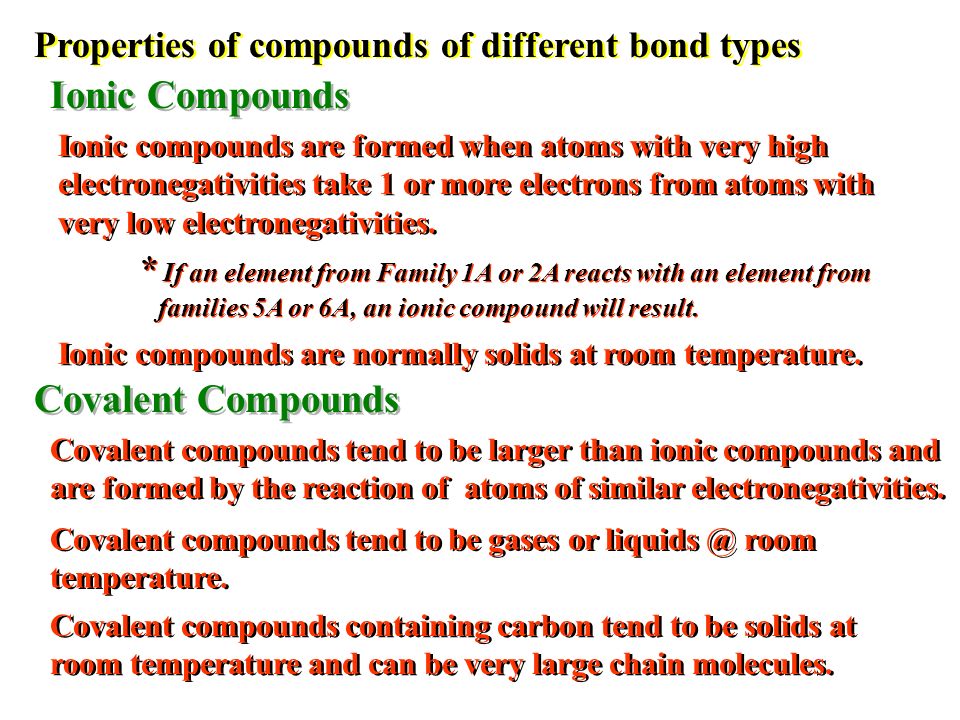 Properties of compounds of different bond types

Ionic Compounds

Ionic compounds are formed when atoms with very high electronegativities take 1 or more electrons from atoms with very low electronegativities.

* If an element from Family 1A or 2A reacts with an element from families 5A or 6A, an ionic compound will result.

Ionic compounds are normally solids at room temperature.

Covalent Compounds

Covalent compounds tend to be larger than ionic compounds and are formed by the reaction of  atoms of similar electronegativities.

Covalent compounds tend to be gases or liquids @ room temperature.

Covalent compounds containing carbon tend to be solids at room temperature and can be very large chain molecules.